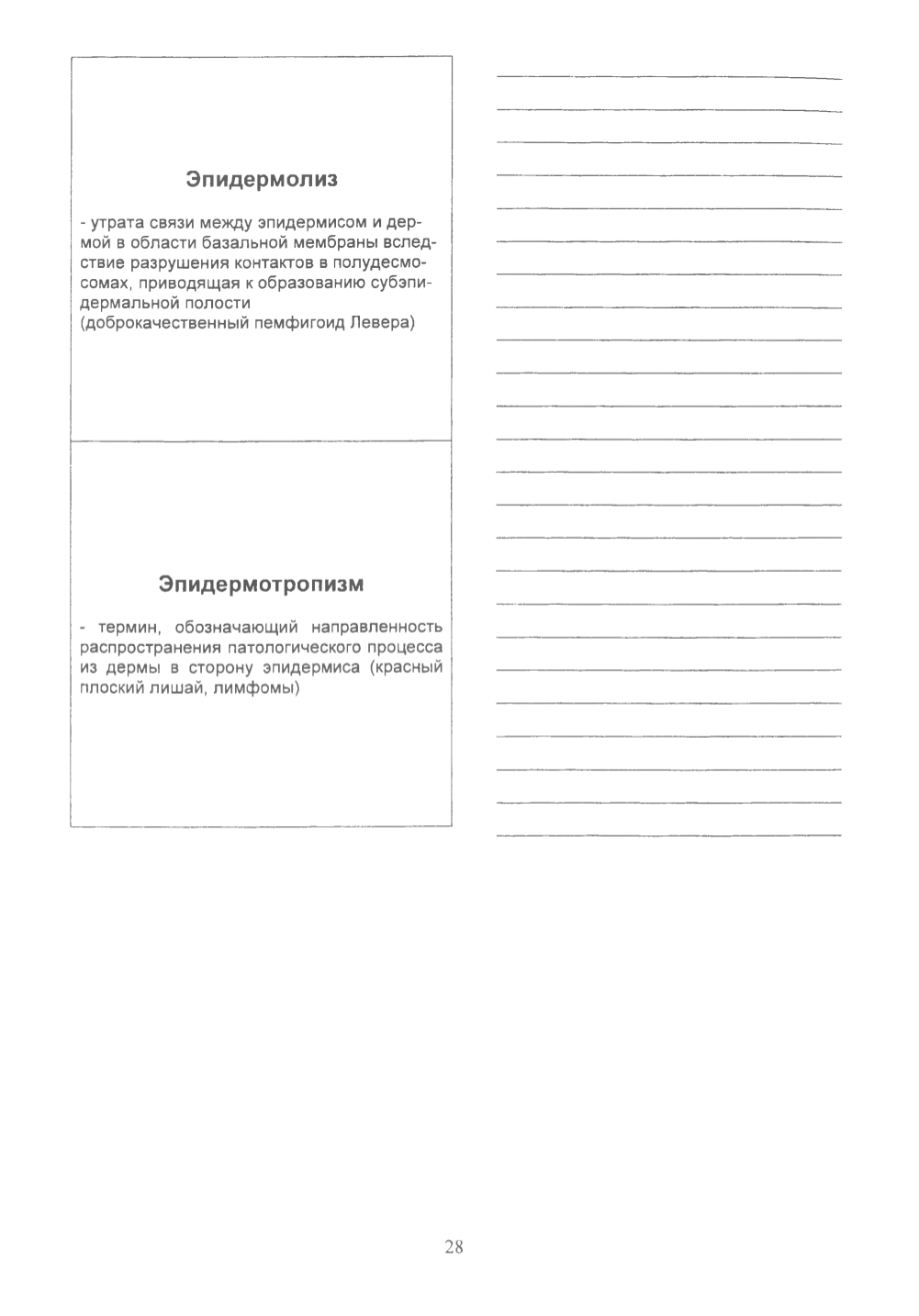 Эпидермолиз

- утрата связи между эпидермисом и дермой в области базальной мембраны вследствие разрушения контактов в полудесмосомах, приводящая к образованию субэпидермальной полости
(доброкачественный пемфигоид Левера)

Эпидермотропизм

- термин, обозначающий направленность распространения патологического процесса из дермы в сторону эпидермиса (красный плоский лишай, лимфомы)

28